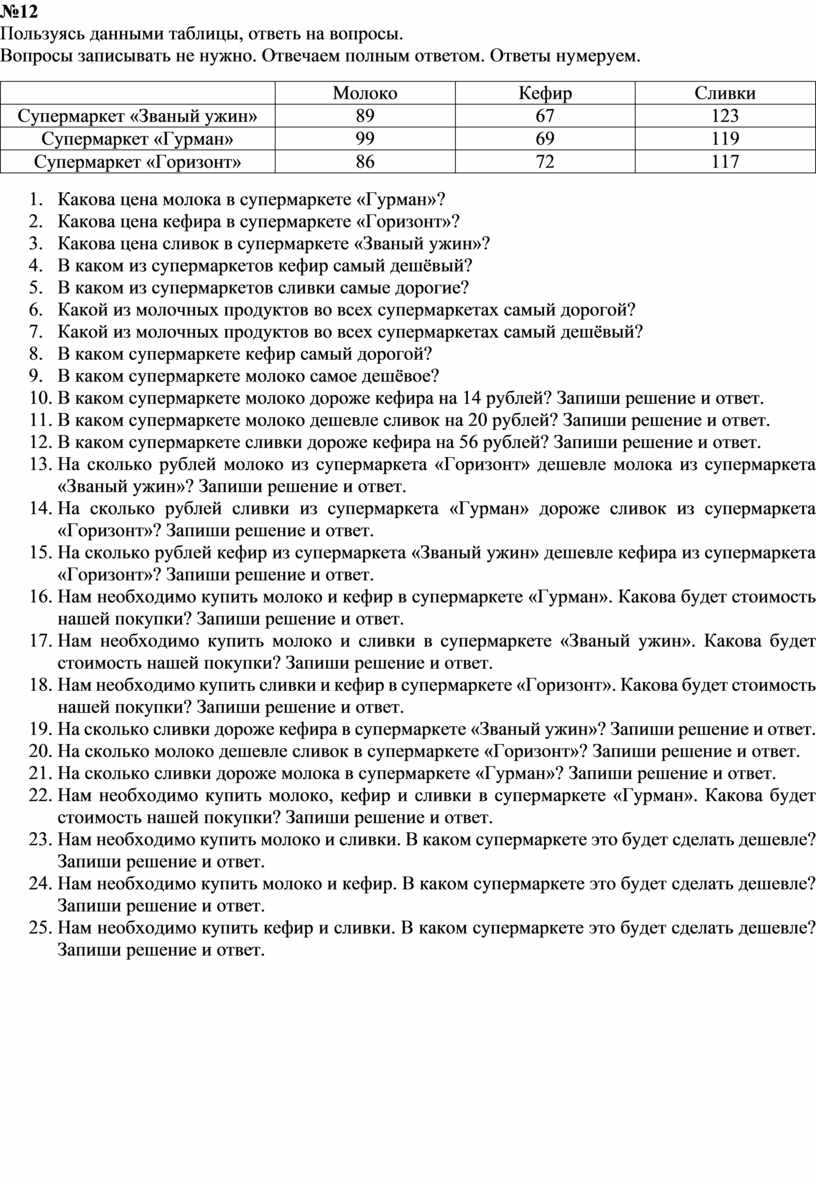 №12
Пользуясь данными таблицы, ответь на вопросы.
Вопросы записывать не нужно. Отвечаем полным ответом. Ответы нумеруем.

| | Молоко | Кефир | Сливки |
|---|---|---|---|
| Супермаркет «Званый ужин» | 89 | 67 | 123 |
| Супермаркет «Гурман» | 99 | 69 | 119 |
| Супермаркет «Горизонт» | 86 | 72 | 117 |

1. Какова цена молока в супермаркете «Гурман»?
2. Какова цена кефира в супермаркете «Горизонт»?
3. Какова цена сливок в супермаркете «Званый ужин»?
4. В каком из супермаркетов кефир самый дешёвый?
5. В каком из супермаркетов сливки самые дорогие?
6. Какой из молочных продуктов во всех супермаркетах самый дорогой?
7. Какой из молочных продуктов во всех супермаркетах самый дешёвый?
8. В каком супермаркете кефир самый дорогой?
9. В каком супермаркете молоко самое дешёвое?
10. В каком супермаркете молоко дороже кефира на 14 рублей? Запиши решение и ответ.
11. В каком супермаркете молоко дешевле сливок на 20 рублей? Запиши решение и ответ.
12. В каком супермаркете сливки дороже кефира на 56 рублей? Запиши решение и ответ.
13. На сколько рублей молоко из супермаркета «Горизонт» дешевле молока из супермаркета «Званый ужин»? Запиши решение и ответ.
14. На сколько рублей сливки из супермаркета «Гурман» дороже сливок из супермаркета «Горизонт»? Запиши решение и ответ.
15. На сколько рублей кефир из супермаркета «Званый ужин» дешевле кефира из супермаркета «Горизонт»? Запиши решение и ответ.
16. Нам необходимо купить молоко и кефир в супермаркете «Гурман». Какова будет стоимость нашей покупки? Запиши решение и ответ.
17. Нам необходимо купить молоко и сливки в супермаркете «Званый ужин». Какова будет стоимость нашей покупки? Запиши решение и ответ.
18. Нам необходимо купить сливки и кефир в супермаркете «Горизонт». Какова будет стоимость нашей покупки? Запиши решение и ответ.
19. На сколько сливки дороже кефира в супермаркете «Званый ужин»? Запиши решение и ответ.
20. На сколько молоко дешевле сливок в супермаркете «Горизонт»? Запиши решение и ответ.
21. На сколько сливки дороже молока в супермаркете «Гурман»? Запиши решение и ответ.
22. Нам необходимо купить молоко, кефир и сливки в супермаркете «Гурман». Какова будет стоимость нашей покупки? Запиши решение и ответ.
23. Нам необходимо купить молоко и сливки. В каком супермаркете это будет сделать дешевле? Запиши решение и ответ.
24. Нам необходимо купить молоко и кефир. В каком супермаркете это будет сделать дешевле? Запиши решение и ответ.
25. Нам необходимо купить кефир и сливки. В каком супермаркете это будет сделать дешевле? Запиши решение и ответ.